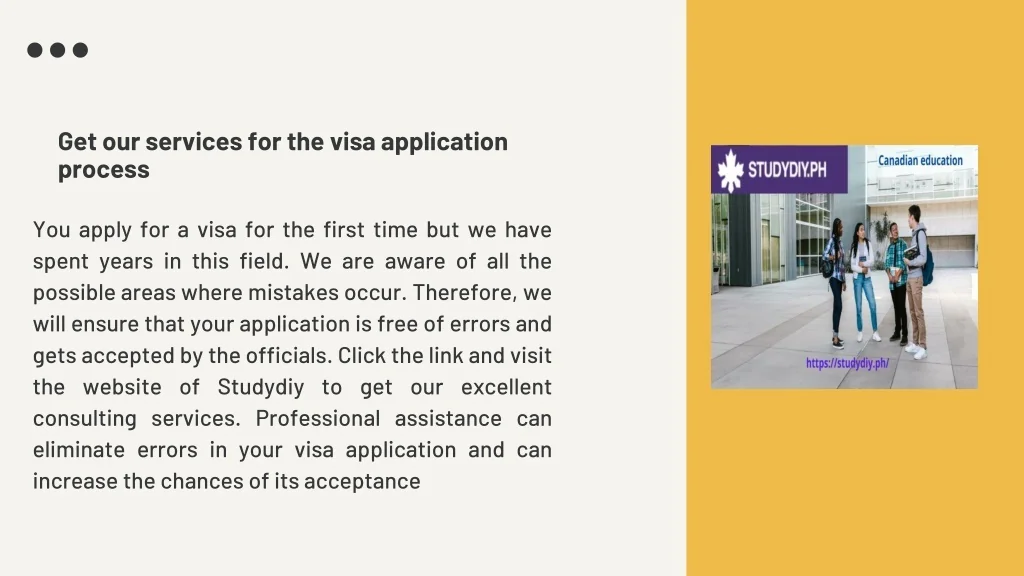 Get our services for the visa application process

You apply for a visa for the first time but we have spent years in this field. We are aware of all the possible areas where mistakes occur. Therefore, we will ensure that your application is free of errors and gets accepted by the officials. Click the link and visit the website of Studydiy to get our excellent consulting services. Professional assistance can eliminate errors in your visa application and can increase the chances of its acceptance

STUDYDIY.PH

Canadian education

https://studydiy.ph/